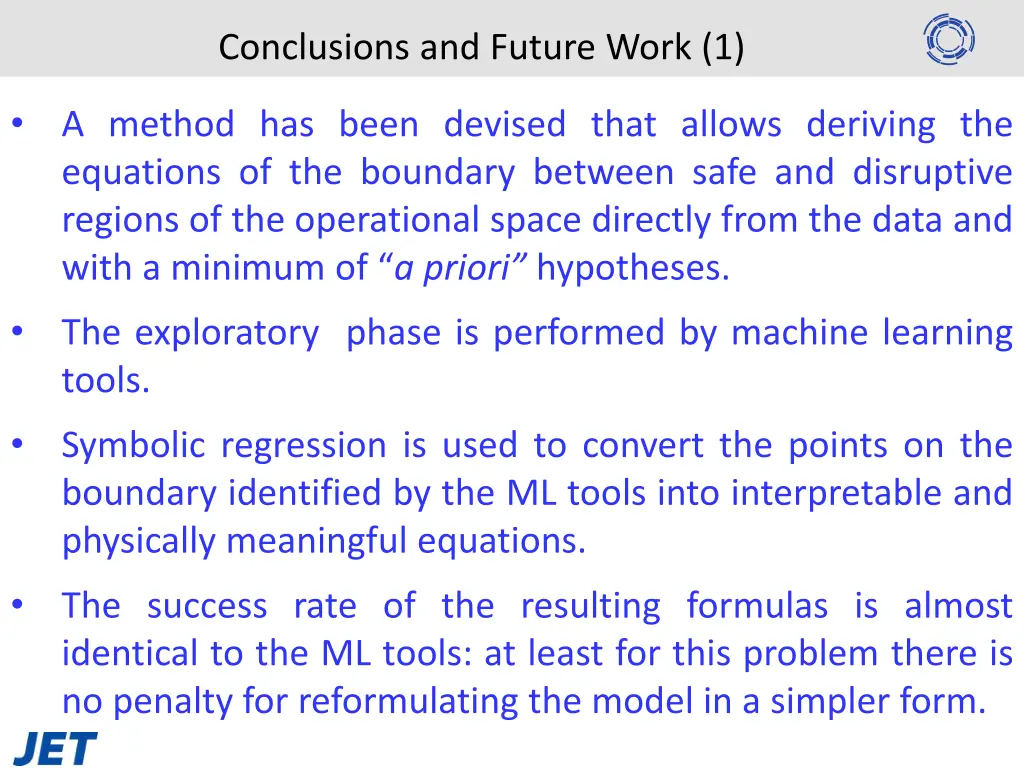 Conclusions and Future Work (1)

• A method has been devised that allows deriving the equations of the boundary between safe and disruptive regions of the operational space directly from the data and with a minimum of “a priori” hypotheses.

• The exploratory phase is performed by machine learning tools.

• Symbolic regression is used to convert the points on the boundary identified by the ML tools into interpretable and physically meaningful equations.

• The success rate of the resulting formulas is almost identical to the ML tools: at least for this problem there is no penalty for reformulating the model in a simpler form.

JET